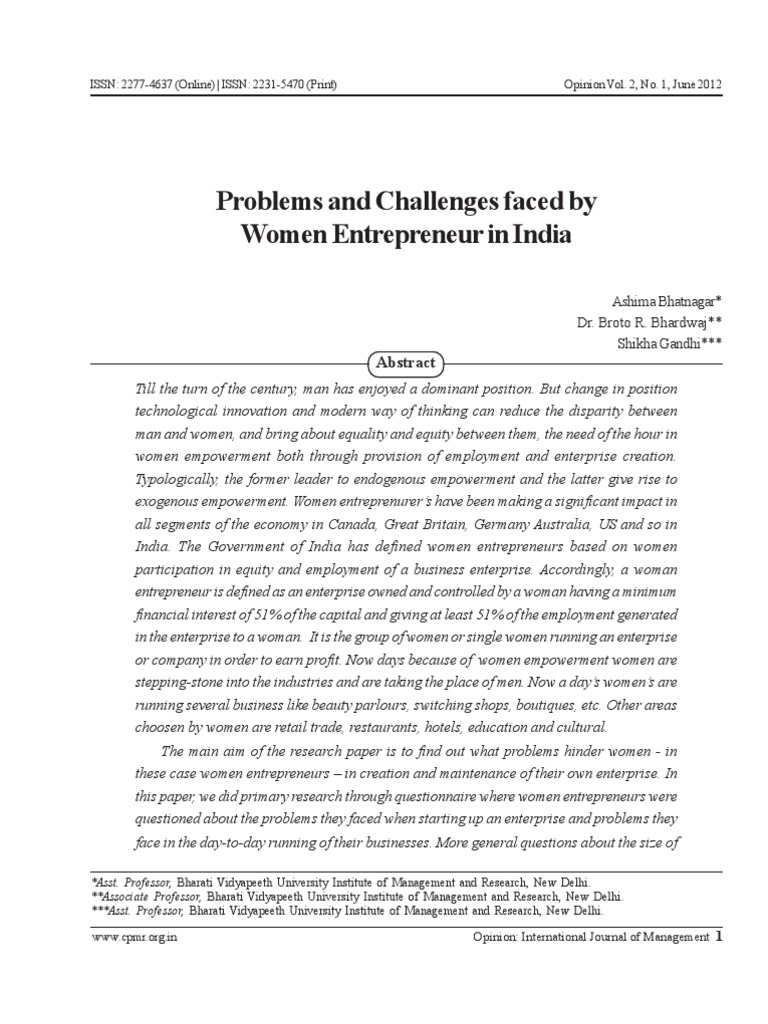 ISSN: 2277-4637 (Online) | ISSN: 2231-5470 (Print)

Opinion Vol. 2, No. 1, June 2012

Problems and Challenges faced by Women Entrepreneur in India

Ashima Bhatnagar*
Dr. Broto R. Bhardwaj**
Shikha Gandhi***

Abstract

Till the turn of the century, man has enjoyed a dominant position. But change in position technological innovation and modern way of thinking can reduce the disparity between man and women, and bring about equality and equity between them, the need of the hour in women empowerment both through provision of employment and enterprise creation. Typologically, the former leader to endogenous empowerment and the latter give rise to exogenous empowerment. Women entreprenurer's have been making a significant impact in all segments of the economy in Canada, Great Britain, Germany Australia, US and so in India. The Government of India has defined women entrepreneurs based on women participation in equity and employment of a business enterprise. Accordingly, a woman entrepreneur is defined as an enterprise owned and controlled by a woman having a minimum financial interest of 51% of the capital and giving at least 51% of the employment generated in the enterprise to a woman. It is the group of women or single women running an enterprise or company in order to earn profit. Now days because of women empowerment women are stepping-stone into the industries and are taking the place of men. Now a day's women's are running several business like beauty parlours, switching shops, boutiques, etc. Other areas choosen by women are retail trade, restaurants, hotels, education and cultural.

The main aim of the research paper is to find out what problems hinder women - in these case women entrepreneurs – in creation and maintenance of their own enterprise. In this paper, we did primary research through questionnaire where women entrepreneurs were questioned about the problems they faced when starting up an enterprise and problems they face in the day-to-day running of their businesses. More general questions about the size of

*Asst. Professor, Bharati Vidyapeeth University Institute of Management and Research, New Delhi.
**Associate Professor, Bharati Vidyapeeth University Institute of Management and Research, New Delhi.
***Asst. Professor, Bharati Vidyapeeth University Institute of Management and Research, New Delhi.

www.cpmr.org.in

Opinion: International Journal of Management 1